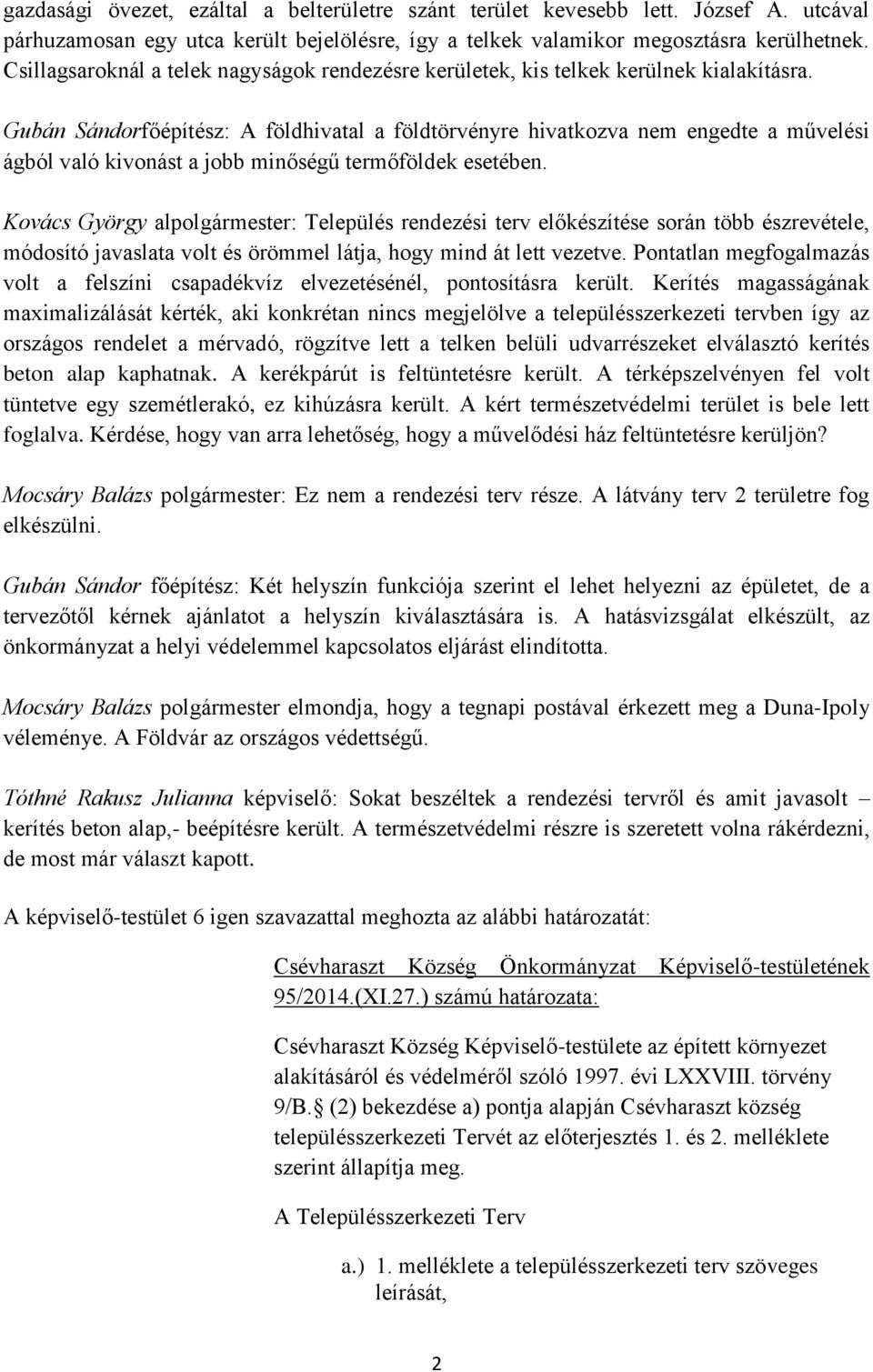 gazdasági övezet, ezáltal a belterületre szánt terület kevesebb lett. József A. utcával párhuzamosan egy utca került bejelölésre, így a telkek valamikor megosztásra kerülhetnek. Csillagsaroknál a telek nagyságok rendezésre kerületek, kis telkek kerülnek kialakításra.

Gubán Sándorfőépítész: A földhivatal a földtörvényre hivatkozva nem engedte a művelési ágból való kivonást a jobb minőségű termőföldek esetében.

Kovács György alpolgármester: Település rendezési terv előkészítése során több észrevétele, módosító javaslata volt és örömmel látja, hogy mind át lett vezetve. Pontatlan megfogalmazás volt a felszíni csapadékvíz elvezetésénél, pontosításra került. Kerítés magasságának maximalizálását kérték, aki konkrétan nincs megjelölve a településszerkezeti tervben így az országos rendelet a mérvadó, rögzítve lett a telken belüli udvarrészeket elválasztó kerítés beton alap kaphatnak. A kerékpárút is feltüntetésre került. A térképszelvényen fel volt tüntetve egy szemétlerakó, ez kihúzásra került. A kért természetvédelmi terület is bele lett foglalva. Kérdése, hogy van arra lehetőség, hogy a művelődési ház feltüntetésre kerüljön?

Mocsáry Balázs polgármester: Ez nem a rendezési terv része. A látvány terv 2 területre fog elkészülni.

Gubán Sándor főépítész: Két helyszín funkciója szerint el lehet helyezni az épületet, de a tervezőtől kérnek ajánlatot a helyszín kiválasztására is. A hatásvizsgálat elkészült, az önkormányzat a helyi védelemmel kapcsolatos eljárást elindította.

Mocsáry Balázs polgármester elmondja, hogy a tegnapi postával érkezett meg a Duna-Ipoly véleménye. A Földvár az országos védettségű.

Tóthné Rakusz Julianna képviselő: Sokat beszéltek a rendezési tervről és amit javasolt – kerítés beton alap,- beépítésre került. A természetvédelmi részre is szeretett volna rákérdezni, de most már választ kapott.

A képviselő-testület 6 igen szavazattal meghozta az alábbi határozatát:

Csévharaszt Község Önkormányzat Képviselő-testületének 95/2014.(XI.27.) számú határozata:

Csévharaszt Község Képviselő-testülete az épített környezet alakításáról és védelméről szóló 1997. évi LXXVIII. törvény 9/B.§ (2) bekezdése a) pontja alapján Csévharaszt község településszerkezeti Tervét az előterjesztés 1. és 2. melléklete szerint állapítja meg.

A Településszerkezeti Terv

a.) 1. melléklete a településszerkezeti terv szöveges leírását,

2